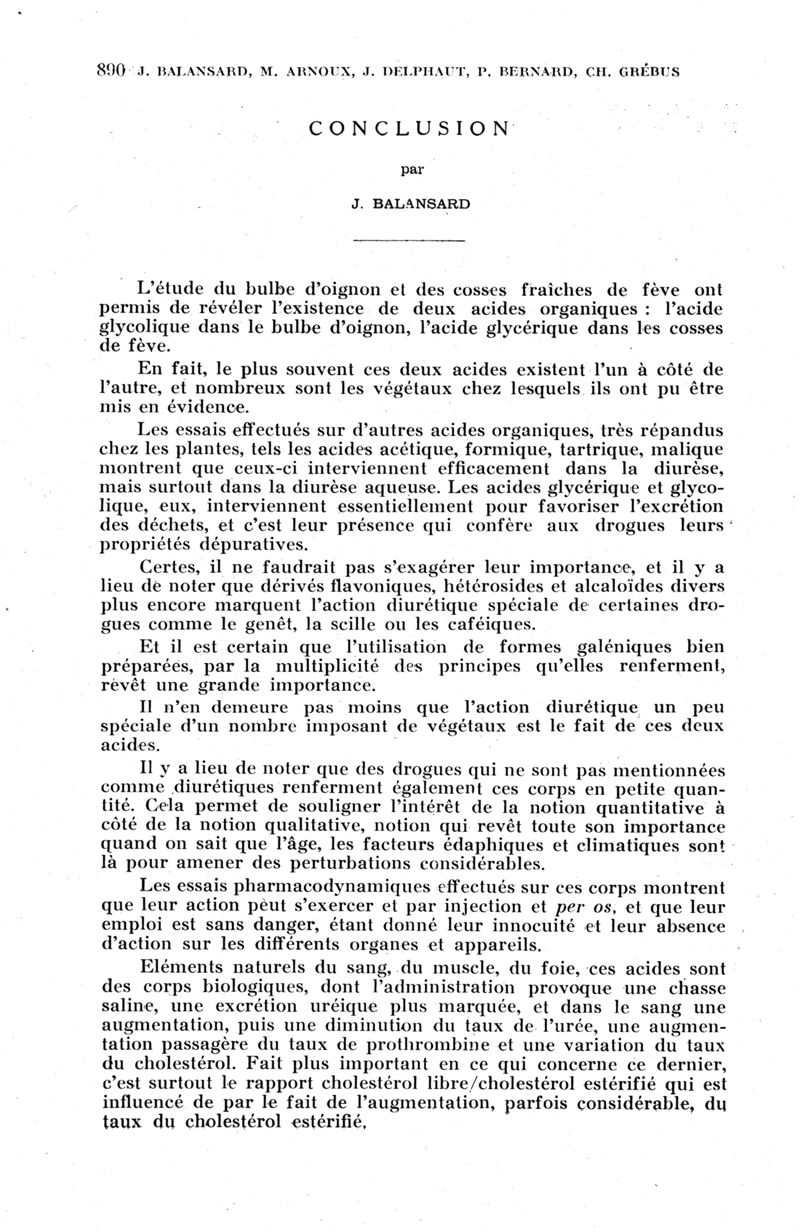 890 J. BALANSARD, M. ARNOUX, J. DELPHAUT, P. BERNARD, CH. GRÉBUS

CONCLUSION

par

J. BALANSARD

L'étude du bulbe d'oignon et des cosses fraîches de fève ont permis de révéler l'existence de deux acides organiques : l'acide glycolique dans le bulbe d'oignon, l'acide glycérique dans les cosses de fève.

En fait, le plus souvent ces deux acides existent l'un à côté de l'autre, et nombreux sont les végétaux chez lesquels ils ont pu être mis en évidence.

Les essais effectués sur d'autres acides organiques, très répandus chez les plantes, tels les acides acétique, formique, tartrique, malique montrent que ceux-ci interviennent efficacement dans la diurèse, mais surtout dans la diurèse aqueuse. Les acides glycérique et glycolique, eux, interviennent essentiellement pour favoriser l'excrétion des déchets, et c'est leur présence qui confère aux drogues leurs propriétés dépuratives.

Certes, il ne faudrait pas s'exagérer leur importance, et il y a lieu de noter que dérivés flavoniques, hétérosides et alcaloïdes divers plus encore marquent l'action diurétique spéciale de certaines drogues comme le genêt, la scille ou les caféiques.

Et il est certain que l'utilisation de formes galéniques bien préparées, par la multiplicité des principes qu'elles renferment, revêt une grande importance.

Il n'en demeure pas moins que l'action diurétique un peu spéciale d'un nombre imposant de végétaux est le fait de ces deux acides.

Il y a lieu de noter que des drogues qui ne sont pas mentionnées comme diurétiques renferment également ces corps en petite quantité. Cela permet de souligner l'intérêt de la notion quantitative à côté de la notion qualitative, notion qui revêt toute son importance quand on sait que l'âge, les facteurs édaphiques et climatiques sont là pour amener des perturbations considérables.

Les essais pharmacodynamiques effectués sur ces corps montrent que leur action peut s'exercer et par injection et per os, et que leur emploi est sans danger, étant donné leur innocuité et leur absence d'action sur les différents organes et appareils.

Eléments naturels du sang, du muscle, du foie, ces acides sont des corps biologiques, dont l'administration provoque une chasse saline, une excrétion uréique plus marquée, et dans le sang une augmentation, puis une diminution du taux de l'urée, une augmentation passagère du taux de prothrombine et une variation du taux du cholestérol. Fait plus important en ce qui concerne ce dernier, c'est surtout le rapport cholestérol libre/cholestérol estérifié qui est influencé de par le fait de l'augmentation, parfois considérable, du taux du cholestérol estérifié.